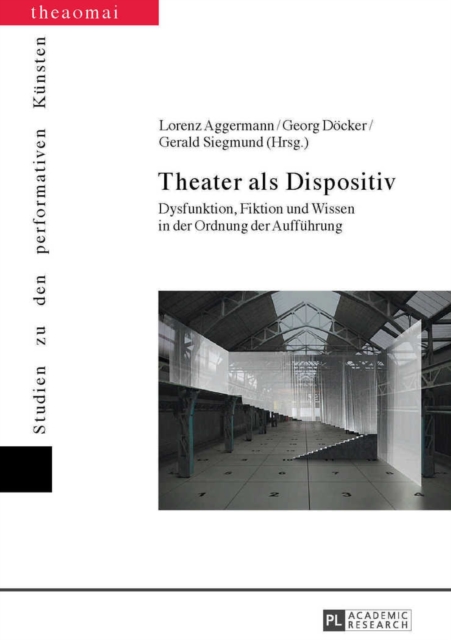 theaomai

Studien zu den performativen Künsten

Lorenz Aggermann / Georg Döcker / Gerald Siegmund (Hrsg.)

Theater als Dispositiv

Dysfunktion, Fiktion und Wissen in der Ordnung der Aufführung

1 2 3 4

PL ACADEMIC RESEARCH